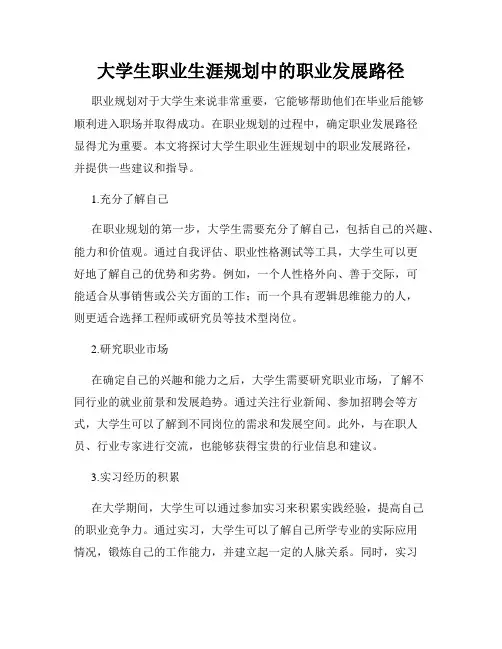 大学生职业生涯规划中的职业发展路径

职业规划对于大学生来说非常重要，它能够帮助他们在毕业后能够顺利进入职场并取得成功。在职业规划的过程中，确定职业发展路径显得尤为重要。本文将探讨大学生职业生涯规划中的职业发展路径，并提供一些建议和指导。

1.充分了解自己

在职业规划的第一步，大学生需要充分了解自己，包括自己的兴趣、能力和价值观。通过自我评估、职业性格测试等工具，大学生可以更好地了解自己的优势和劣势。例如，一个人性格外向、善于交际，可能适合从事销售或公关方面的工作；而一个具有逻辑思维能力的人，则更适合选择工程师或研究员等技术型岗位。

2.研究职业市场

在确定自己的兴趣和能力之后，大学生需要研究职业市场，了解不同行业的就业前景和发展趋势。通过关注行业新闻、参加招聘会等方式，大学生可以了解到不同岗位的需求和发展空间。此外，与在职人员、行业专家进行交流，也能够获得宝贵的行业信息和建议。

3.实习经历的积累

在大学期间，大学生可以通过参加实习来积累实践经验，提高自己的职业竞争力。通过实习，大学生可以了解自己所学专业的实际应用情况，锻炼自己的工作能力，并建立起一定的人脉关系。同时，实习